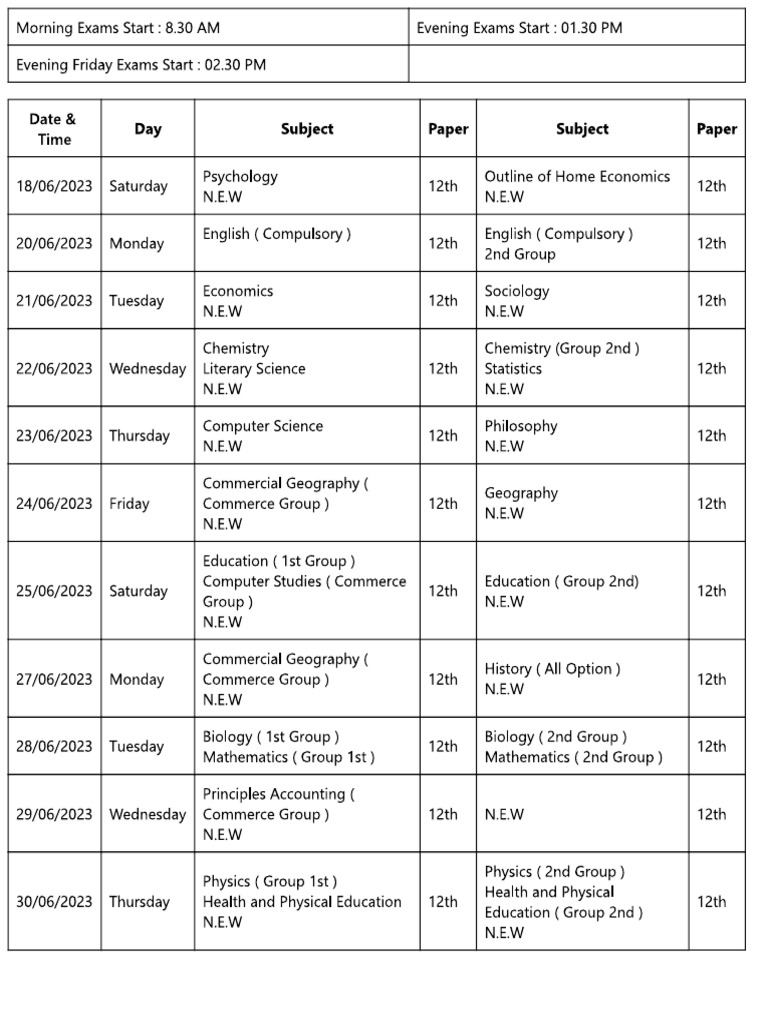 | Morning Exams Start : 8.30 AM | Evening Exams Start : 01.30 PM |
|---|---|
| Evening Friday Exams Start : 02.30 PM | |

| Date & Time | Day | Subject | Paper | Subject | Paper |
|---|---|---|---|---|---|
| 18/06/2023 | Saturday | Psychology N.E.W | 12th | Outline of Home Economics N.E.W | 12th |
| 20/06/2023 | Monday | English ( Compulsory ) | 12th | English ( Compulsory ) 2nd Group | 12th |
| 21/06/2023 | Tuesday | Economics N.E.W | 12th | Sociology N.E.W | 12th |
| 22/06/2023 | Wednesday | Chemistry Literary Science N.E.W | 12th | Chemistry (Group 2nd ) Statistics N.E.W | 12th |
| 23/06/2023 | Thursday | Computer Science N.E.W | 12th | Philosophy N.E.W | 12th |
| 24/06/2023 | Friday | Commercial Geography ( Commerce Group ) N.E.W | 12th | Geography N.E.W | 12th |
| 25/06/2023 | Saturday | Education ( 1st Group ) Computer Studies ( Commerce Group ) N.E.W | 12th | Education ( Group 2nd) N.E.W | 12th |
| 27/06/2023 | Monday | Commercial Geography ( Commerce Group ) N.E.W | 12th | History ( All Option ) N.E.W | 12th |
| 28/06/2023 | Tuesday | Biology ( 1st Group ) Mathematics ( Group 1st ) | 12th | Biology ( 2nd Group ) Mathematics ( 2nd Group ) | 12th |
| 29/06/2023 | Wednesday | Principles Accounting ( Commerce Group ) N.E.W | 12th | N.E.W | 12th |
| 30/06/2023 | Thursday | Physics ( Group 1st ) Health and Physical Education N.E.W | 12th | Physics ( 2nd Group ) Health and Physical Education ( Group 2nd ) N.E.W | 12th |